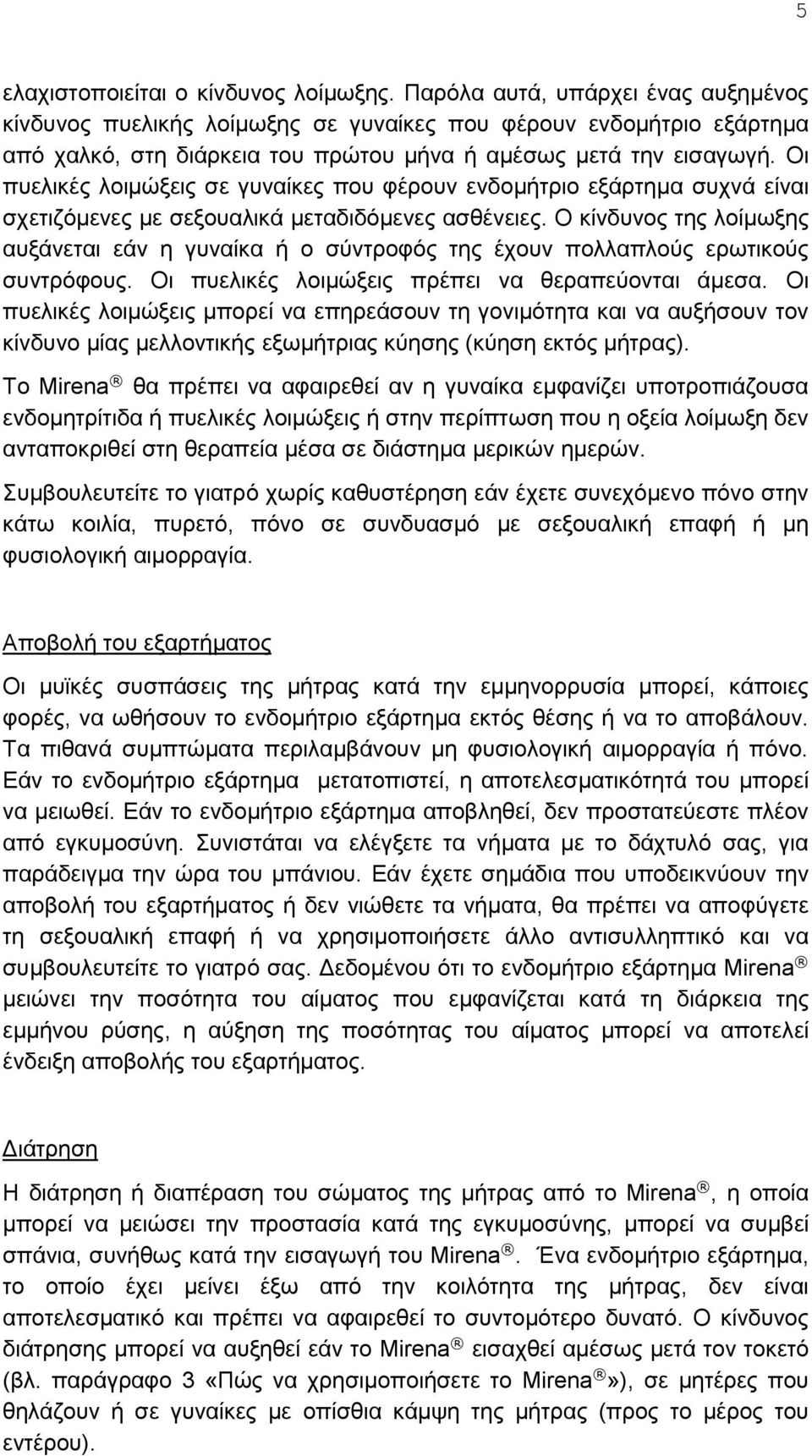 5

ελαχιστοποιείται ο κίνδυνος λοίμωξης. Παρόλα αυτά, υπάρχει ένας αυξημένος κίνδυνος πυελικής λοίμωξης σε γυναίκες που φέρουν ενδομήτριο εξάρτημα από χαλκό, στη διάρκεια του πρώτου μήνα ή αμέσως μετά την εισαγωγή. Οι πυελικές λοιμώξεις σε γυναίκες που φέρουν ενδομήτριο εξάρτημα συχνά είναι σχετιζόμενες με σεξουαλικά μεταδιδόμενες ασθένειες. Ο κίνδυνος της λοίμωξης αυξάνεται εάν η γυναίκα ή ο σύντροφός της έχουν πολλαπλούς ερωτικούς συντρόφους. Οι πυελικές λοιμώξεις πρέπει να θεραπεύονται άμεσα. Οι πυελικές λοιμώξεις μπορεί να επηρεάσουν τη γονιμότητα και να αυξήσουν τον κίνδυνο μίας μελλοντικής εξωμήτριας κύησης (κύηση εκτός μήτρας).

Το Mirena® θα πρέπει να αφαιρεθεί αν η γυναίκα εμφανίζει υποτροπιάζουσα ενδομητρίτιδα ή πυελικές λοιμώξεις ή στην περίπτωση που η οξεία λοίμωξη δεν ανταποκριθεί στη θεραπεία μέσα σε διάστημα μερικών ημερών.

Συμβουλευτείτε το γιατρό χωρίς καθυστέρηση εάν έχετε συνεχόμενο πόνο στην κάτω κοιλία, πυρετό, πόνο σε συνδυασμό με σεξουαλική επαφή ή μη φυσιολογική αιμορραγία.

Αποβολή του εξαρτήματος

Οι μυϊκές συσπάσεις της μήτρας κατά την εμμηνορρυσία μπορεί, κάποιες φορές, να ωθήσουν το ενδομήτριο εξάρτημα εκτός θέσης ή να το αποβάλουν. Τα πιθανά συμπτώματα περιλαμβάνουν μη φυσιολογική αιμορραγία ή πόνο. Εάν το ενδομήτριο εξάρτημα μετατοπιστεί, η αποτελεσματικότητά του μπορεί να μειωθεί. Εάν το ενδομήτριο εξάρτημα αποβληθεί, δεν προστατεύεστε πλέον από εγκυμοσύνη. Συνιστάται να ελέγξετε τα νήματα με το δάχτυλό σας, για παράδειγμα την ώρα του μπάνιου. Εάν έχετε σημάδια που υποδεικνύουν την αποβολή του εξαρτήματος ή δεν νιώθετε τα νήματα, θα πρέπει να αποφύγετε τη σεξουαλική επαφή ή να χρησιμοποιήσετε άλλο αντισυλληπτικό και να συμβουλευτείτε το γιατρό σας. Δεδομένου ότι το ενδομήτριο εξάρτημα Mirena® μειώνει την ποσότητα του αίματος που εμφανίζεται κατά τη διάρκεια της εμμήνου ρύσης, η αύξηση της ποσότητας του αίματος μπορεί να αποτελεί ένδειξη αποβολής του εξαρτήματος.

Διάτρηση

Η διάτρηση ή διαπέραση του σώματος της μήτρας από το Mirena®, η οποία μπορεί να μειώσει την προστασία κατά της εγκυμοσύνης, μπορεί να συμβεί σπάνια, συνήθως κατά την εισαγωγή του Mirena®. Ένα ενδομήτριο εξάρτημα, το οποίο έχει μείνει έξω από την κοιλότητα της μήτρας, δεν είναι αποτελεσματικό και πρέπει να αφαιρεθεί το συντομότερο δυνατό. Ο κίνδυνος διάτρησης μπορεί να αυξηθεί εάν το Mirena® εισαχθεί αμέσως μετά τον τοκετό (βλ. παράγραφο 3 «Πώς να χρησιμοποιήσετε το Mirena®»), σε μητέρες που θηλάζουν ή σε γυναίκες με οπίσθια κάμψη της μήτρας (προς το μέρος του εντέρου).